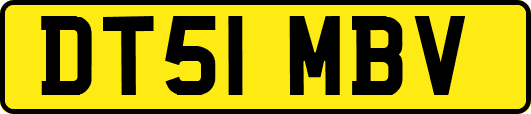 DT51 MBV